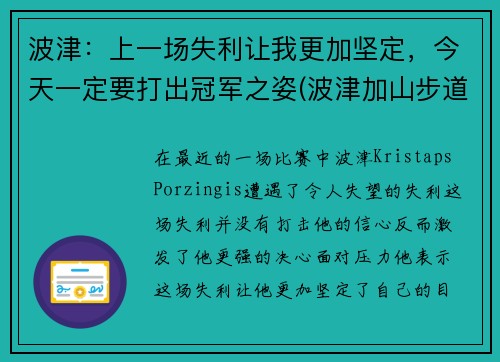 波津：上一场失利让我更加坚定，今天一定要打出冠军之姿(波津加山步道

在最近的一场比赛中波津Kristaps Porzingis遭遇了令人失望的失利这场失利并没有打击他的信心反而激发了他更强的决心面对压力他表示这场失利让他更加坚定了自己的目